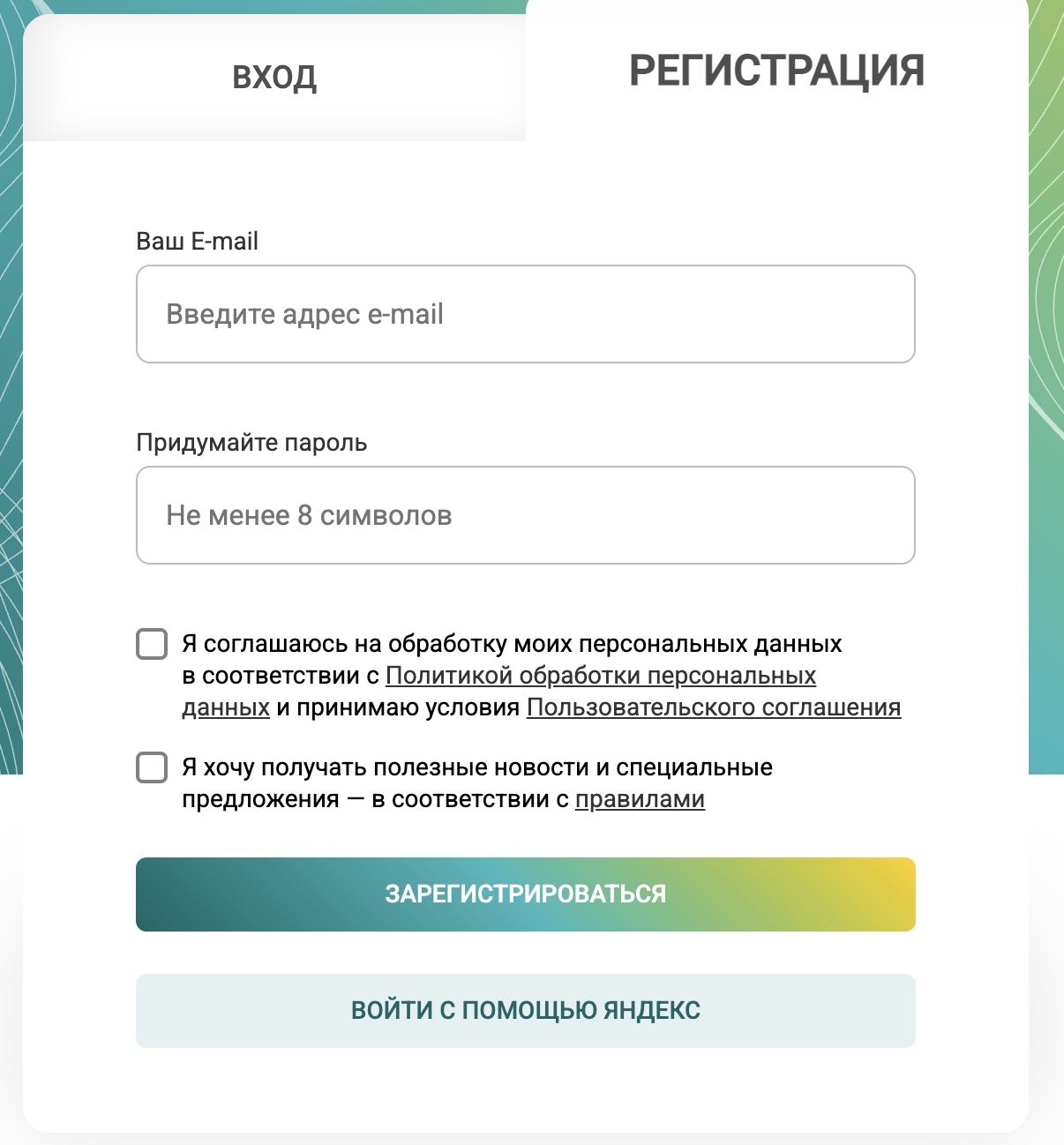 ВХОД

РЕГИСТРАЦИЯ

Ваш E-mail

Введите адрес e-mail

Придумайте пароль

Не менее 8 символов

Я соглашаюсь на обработку моих персональных данных в соответствии с Политикой обработки персональных данных и принимаю условия Пользовательского соглашения

Я хочу получать полезные новости и специальные предложения — в соответствии с правилами

ЗАРЕГИСТРИРОВАТЬСЯ

ВОЙТИ С ПОМОЩЬЮ ЯНДЕКС